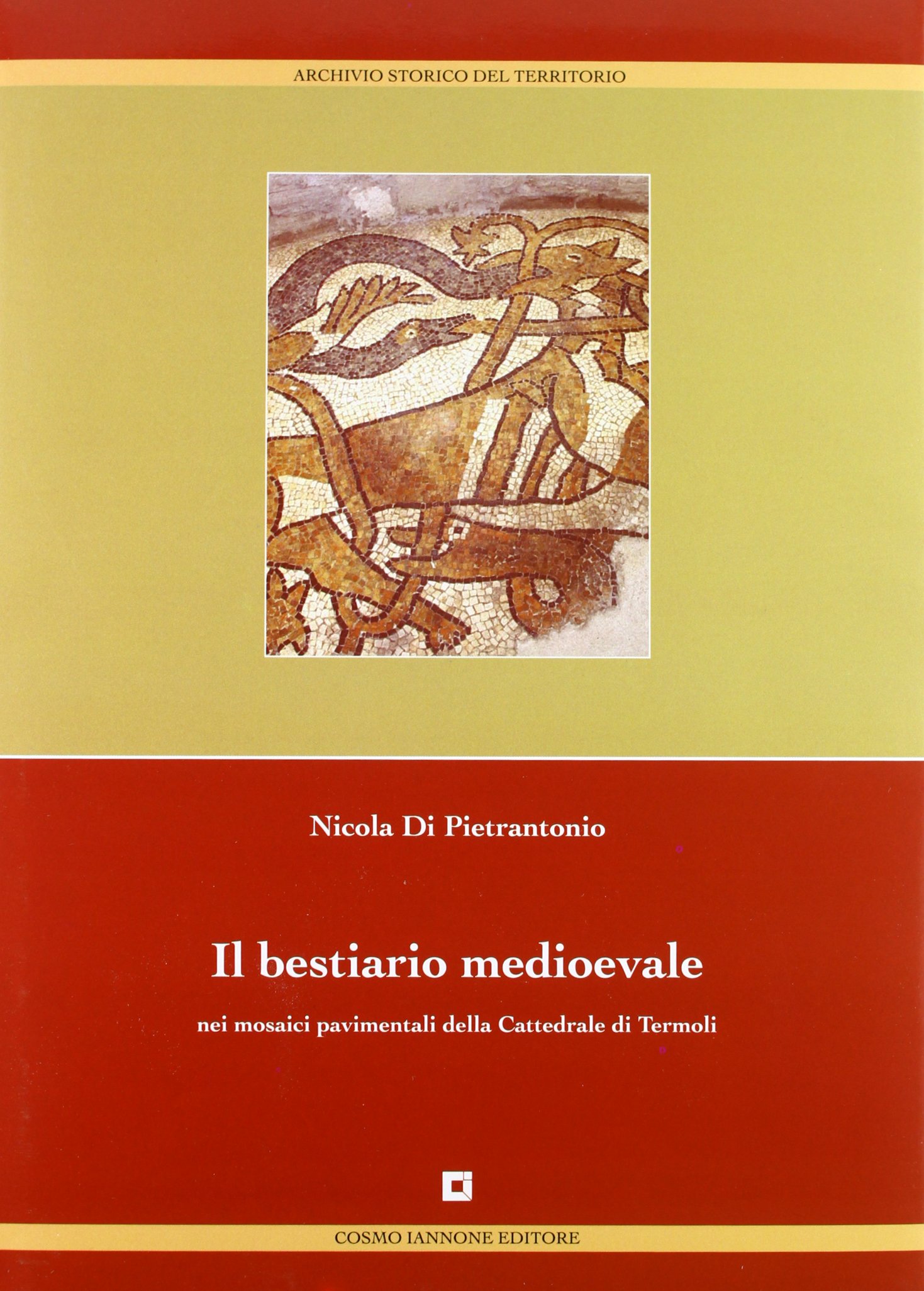 ARCHIVIO STORICO DEL TERRITORIO

Nicola Di Pietrantonio

Il bestiario medioevale

nei mosaici pavimentali della Cattedrale di Termoli

COSMO IANNONE EDITORE